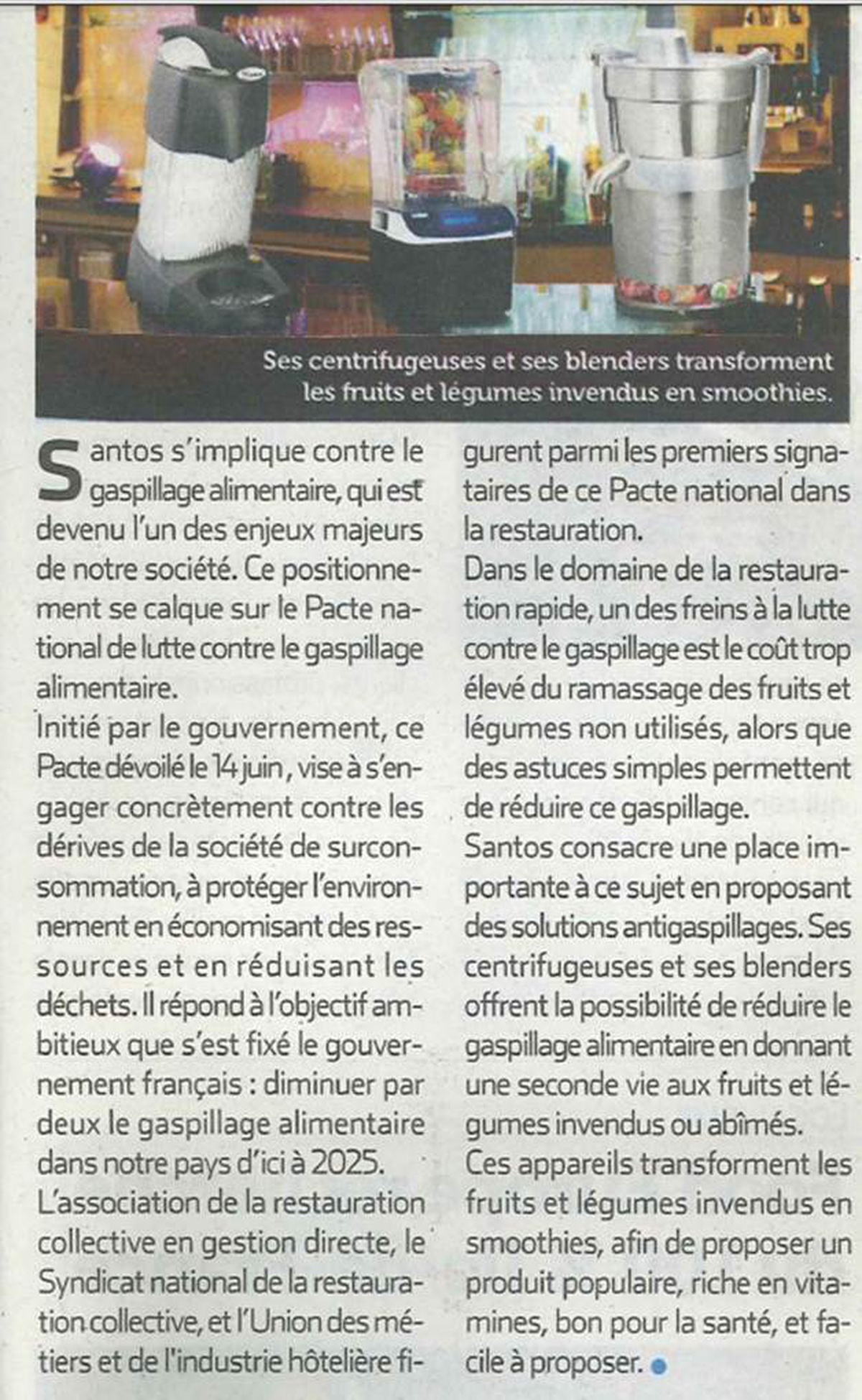 Ses centrifugeuses et ses blenders transforment les fruits et légumes invendus en smoothies.

Santos s'implique contre le gaspillage alimentaire, qui est devenu l'un des enjeux majeurs de notre société. Ce positionnement se calque sur le Pacte national de lutte contre le gaspillage alimentaire.
Initié par le gouvernement, ce Pacte dévoilé le 14 juin, vise à s'engager concrètement contre les dérives de la société de surconsommation, à protéger l'environnement en économisant des ressources et en réduisant les déchets. Il répond à l'objectif ambitieux que s'est fixé le gouvernement français : diminuer par deux le gaspillage alimentaire dans notre pays d'ici à 2025.
L'association de la restauration collective en gestion directe, le Syndicat national de la restauration collective, et l'Union des métiers et de l'industrie hôtelière figurent parmi les premiers signataires de ce Pacte national dans la restauration.
Dans le domaine de la restauration rapide, un des freins à la lutte contre le gaspillage est le coût trop élevé du ramassage des fruits et légumes non utilisés, alors que des astuces simples permettent de réduire ce gaspillage.
Santos consacre une place importante à ce sujet en proposant des solutions antigaspillages. Ses centrifugeuses et ses blenders offrent la possibilité de réduire le gaspillage alimentaire en donnant une seconde vie aux fruits et légumes invendus ou abîmés.
Ces appareils transforment les fruits et légumes invendus en smoothies, afin de proposer un produit populaire, riche en vitamines, bon pour la santé, et facile à proposer.